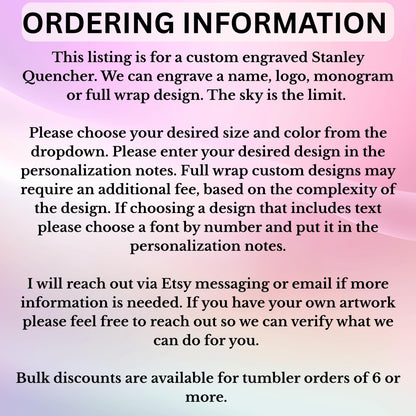 ORDERING INFORMATION

This listing is for a custom engraved Stanley Quencher. We can engrave a name, logo, monogram or full wrap design. The sky is the limit.

Please choose your desired size and color from the dropdown. Please enter your desired design in the personalization notes. Full wrap custom designs may require an additional fee, based on the complexity of the design. If choosing a design that includes text please choose a font by number and put it in the personalization notes.

I will reach out via Etsy messaging or email if more information is needed. If you have your own artwork please feel free to reach out so we can verify what we can do for you.

Bulk discounts are available for tumbler orders of 6 or more.